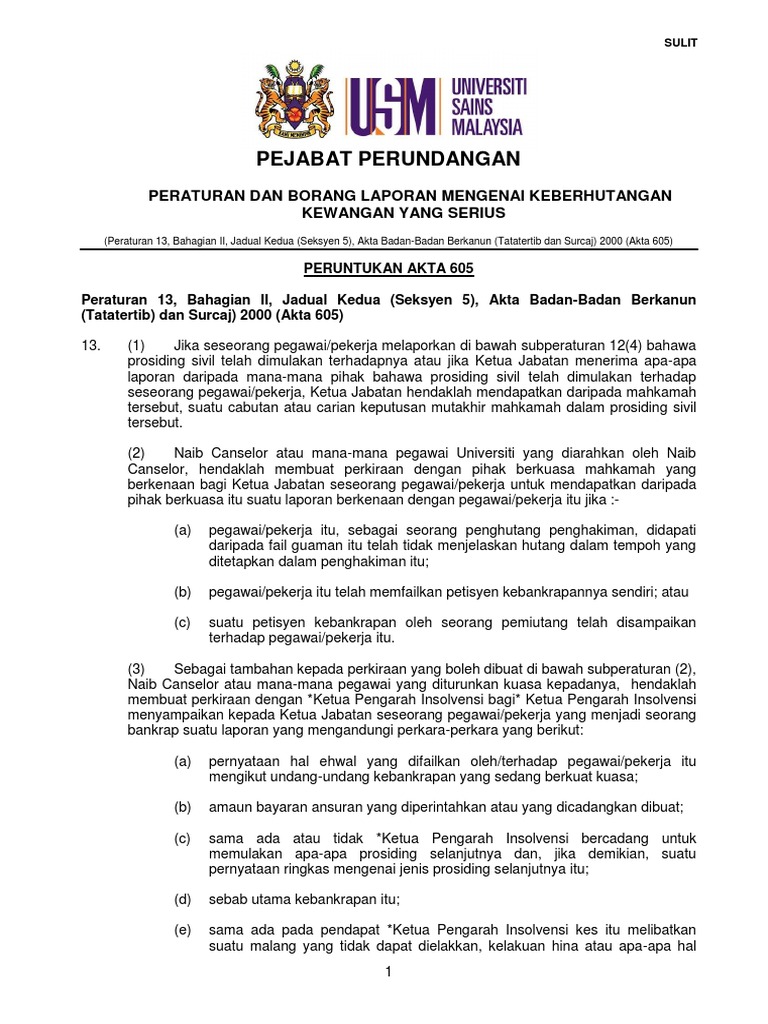 SULIT

USM UNIVERSITI SAINS MALAYSIA

PEJABAT PERUNDANGAN

PERATURAN DAN BORANG LAPORAN MENGENAI KEBERHUTANGAN KEWANGAN YANG SERIUS

(Peraturan 13, Bahagian II, Jadual Kedua (Seksyen 5), Akta Badan-Badan Berkanun (Tatatertib dan Surcaj) 2000 (Akta 605)

PERUNTUKAN AKTA 605

Peraturan 13, Bahagian II, Jadual Kedua (Seksyen 5), Akta Badan-Badan Berkanun (Tatatertib) dan Surcaj) 2000 (Akta 605)

13. (1) Jika seseorang pegawai/pekerja melaporkan di bawah subperaturan 12(4) bahawa prosiding sivil telah dimulakan terhadapnya atau jika Ketua Jabatan menerima apa-apa laporan daripada mana-mana pihak bahawa prosiding sivil telah dimulakan terhadap seseorang pegawai/pekerja, Ketua Jabatan hendaklah mendapatkan daripada mahkamah tersebut, suatu cabutan atau carian keputusan mutakhir mahkamah dalam prosiding sivil tersebut.

(2) Naib Canselor atau mana-mana pegawai Universiti yang diarahkan oleh Naib Canselor, hendaklah membuat perkiraan dengan pihak berkuasa mahkamah yang berkenaan bagi Ketua Jabatan seseorang pegawai/pekerja untuk mendapatkan daripada pihak berkuasa itu suatu laporan berkenaan dengan pegawai/pekerja itu jika :-

(a) pegawai/pekerja itu, sebagai seorang penghutang penghakiman, didapati daripada fail guaman itu telah tidak menjelaskan hutang dalam tempoh yang ditetapkan dalam penghakiman itu;

(b) pegawai/pekerja itu telah memfailkan petisyen kebankrapannya sendiri; atau

(c) suatu petisyen kebankrapan oleh seorang pemiutang telah disampaikan terhadap pegawai/pekerja itu.

(3) Sebagai tambahan kepada perkiraan yang boleh dibuat di bawah subperaturan (2), Naib Canselor atau mana-mana pegawai yang diturunkan kuasa kepadanya, hendaklah membuat perkiraan dengan *Ketua Pengarah Insolvensi bagi* Ketua Pengarah Insolvensi menyampaikan kepada Ketua Jabatan seseorang pegawai/pekerja yang menjadi seorang bankrap suatu laporan yang mengandungi perkara-perkara yang berikut:

(a) pernyataan hal ehwal yang difailkan oleh/terhadap pegawai/pekerja itu mengikut undang-undang kebankrapan yang sedang berkuat kuasa;

(b) amaun bayaran ansuran yang diperintahkan atau yang dicadangkan dibuat;

(c) sama ada atau tidak *Ketua Pengarah Insolvensi bercadang untuk memulakan apa-apa prosiding selanjutnya dan, jika demikian, suatu pernyataan ringkas mengenai jenis prosiding selanjutnya itu;

(d) sebab utama kebankrapan itu;

(e) sama ada pada pendapat *Ketua Pengarah Insolvensi kes itu melibatkan suatu malang yang tidak dapat dielakkan, kelakuan hina atau apa-apa hal

1